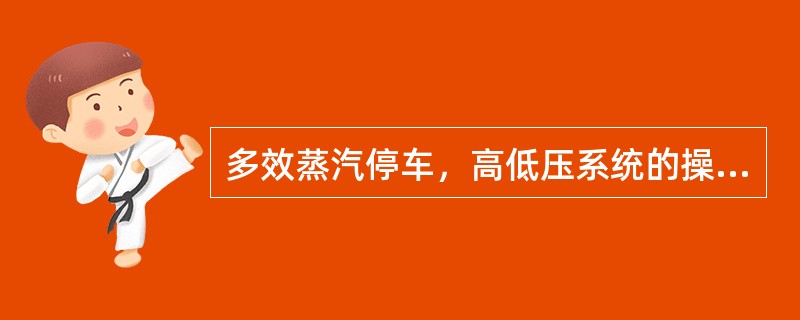 多效蒸汽停车，高低压系统的操...